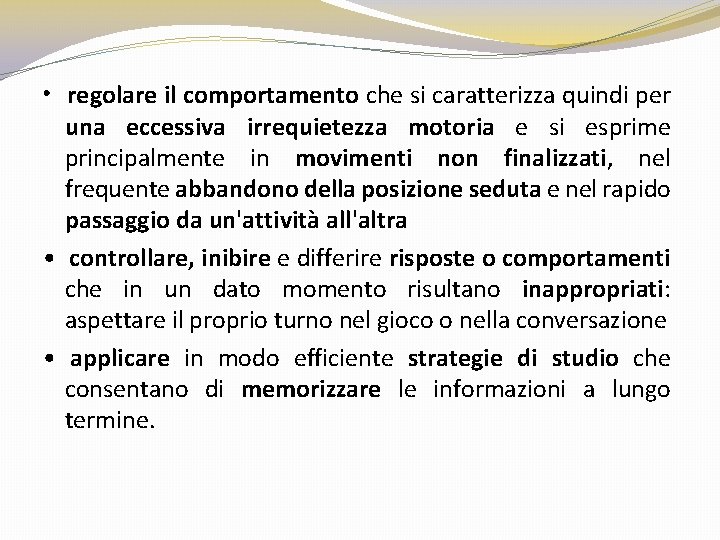 • regolare il comportamento che si caratterizza quindi per una eccessiva irrequietezza motoria e si esprime principalmente in movimenti non finalizzati, nel frequente abbandono della posizione seduta e nel rapido passaggio da un'attività all'altra

• controllare, inibire e differire risposte o comportamenti che in un dato momento risultano inappropriati: aspettare il proprio turno nel gioco o nella conversazione

• applicare in modo efficiente strategie di studio che consentano di memorizzare le informazioni a lungo termine.